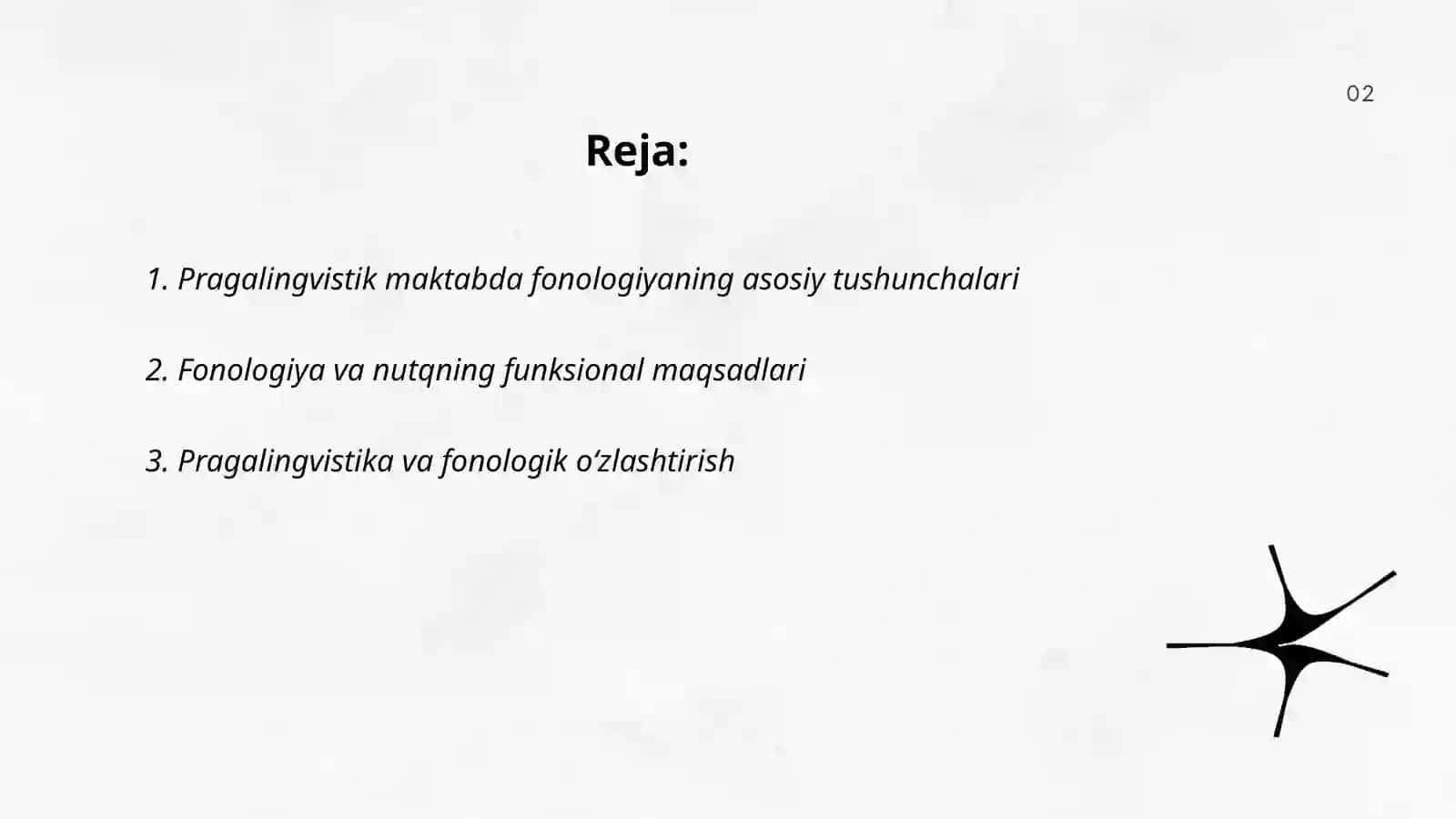 02

Reja:

1. Pragalingvistik maktabda fonologiyaning asosiy tushunchalari

2. Fonologiya va nutqning funksional maqsadlari

3. Pragalingvistika va fonologik o‘zlashtirish